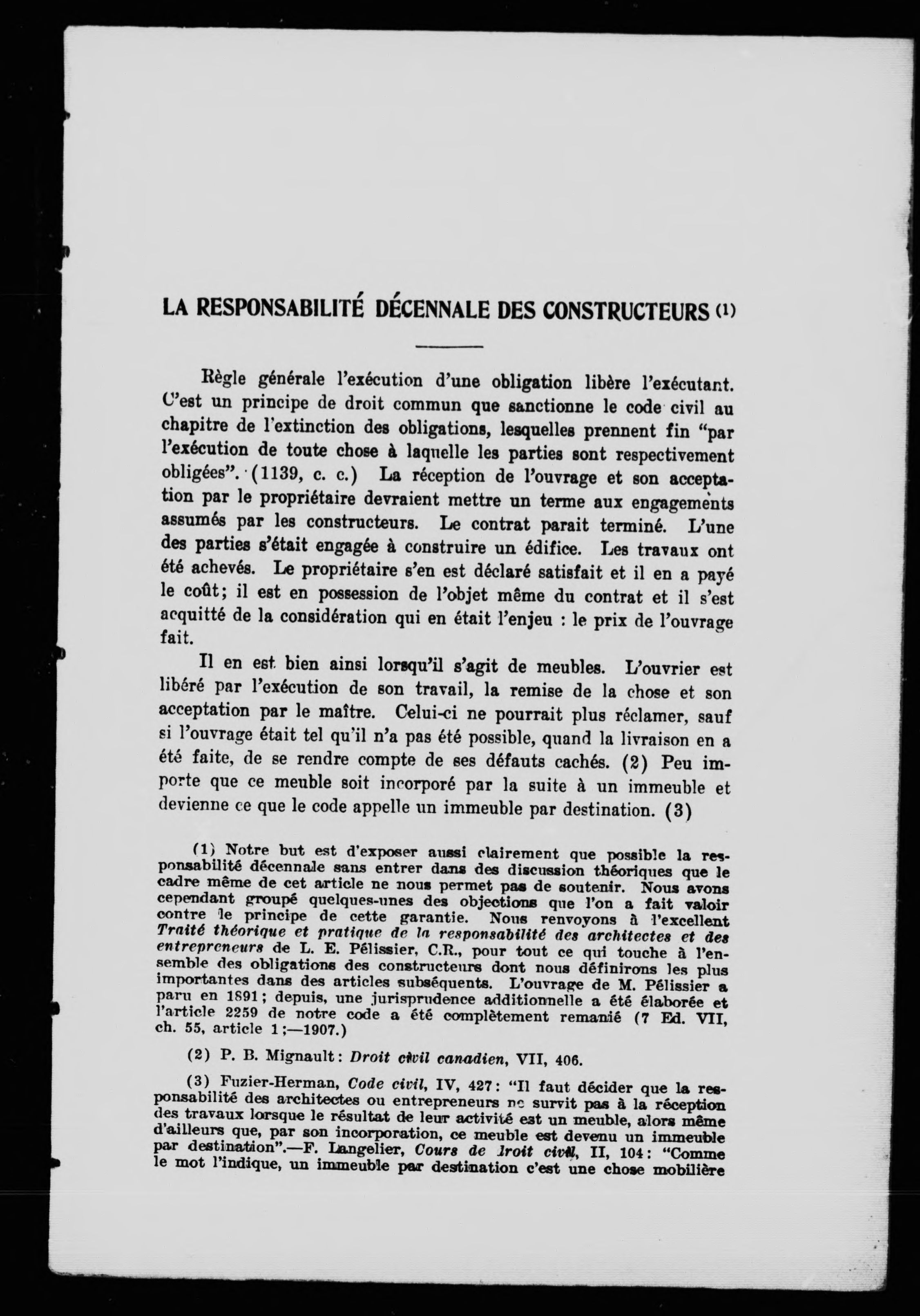 LA RESPONSABILITÉ DÉCENNALE DES CONSTRUCTEURS (1)

Règle générale l'exécution d'une obligation libère l'exécutant. C'est un principe de droit commun que sanctionne le code civil au chapitre de l'extinction des obligations, lesquelles prennent fin "par l'exécution de toute chose à laquelle les parties sont respectivement obligées". (1139, c. c.) La réception de l'ouvrage et son acceptation par le propriétaire devraient mettre un terme aux engagements assumés par les constructeurs. Le contrat parait terminé. L'une des parties s'était engagée à construire un édifice. Les travaux ont été achevés. Le propriétaire s'en est déclaré satisfait et il en a payé le coût; il est en possession de l'objet même du contrat et il s'est acquitté de la considération qui en était l'enjeu : le prix de l'ouvrage fait.

Il en est bien ainsi lorsqu'il s'agit de meubles. L'ouvrier est libéré par l'exécution de son travail, la remise de la chose et son acceptation par le maître. Celui-ci ne pourrait plus réclamer, sauf si l'ouvrage était tel qu'il n'a pas été possible, quand la livraison en a été faite, de se rendre compte de ses défauts cachés. (2) Peu importe que ce meuble soit incorporé par la suite à un immeuble et devienne ce que le code appelle un immeuble par destination. (3)

(1) Notre but est d'exposer aussi clairement que possible la responsabilité décennale sans entrer dans des discussion théoriques que le cadre même de cet article ne nous permet pas de soutenir. Nous avons cependant groupé quelques-unes des objections que l'on a fait valoir contre le principe de cette garantie. Nous renvoyons à l'excellent Traité théorique et pratique de la responsabilité des architectes et des entrepreneurs de L. E. Pélissier, C.R., pour tout ce qui touche à l'ensemble des obligations des constructeurs dont nous définirons les plus importantes dans des articles subséquents. L'ouvrage de M. Pélissier a paru en 1891; depuis, une jurisprudence additionnelle a été élaborée et l'article 2259 de notre code a été complètement remanié (7 Ed. VII, ch. 55, article 1;—1907.)

(2) P. B. Mignault: Droit civil canadien, VII, 406.

(3) Fuzier-Herman, Code civil, IV, 427: "Il faut décider que la responsabilité des architectes ou entrepreneurs ne survit pas à la réception des travaux lorsque le résultat de leur activité est un meuble, alors même d'ailleurs que, par son incorporation, ce meuble est devenu un immeuble par destination".—F. Langelier, Cours de droit civil, II, 104: "Comme le mot l'indique, un immeuble par destination c'est une chose mobilière